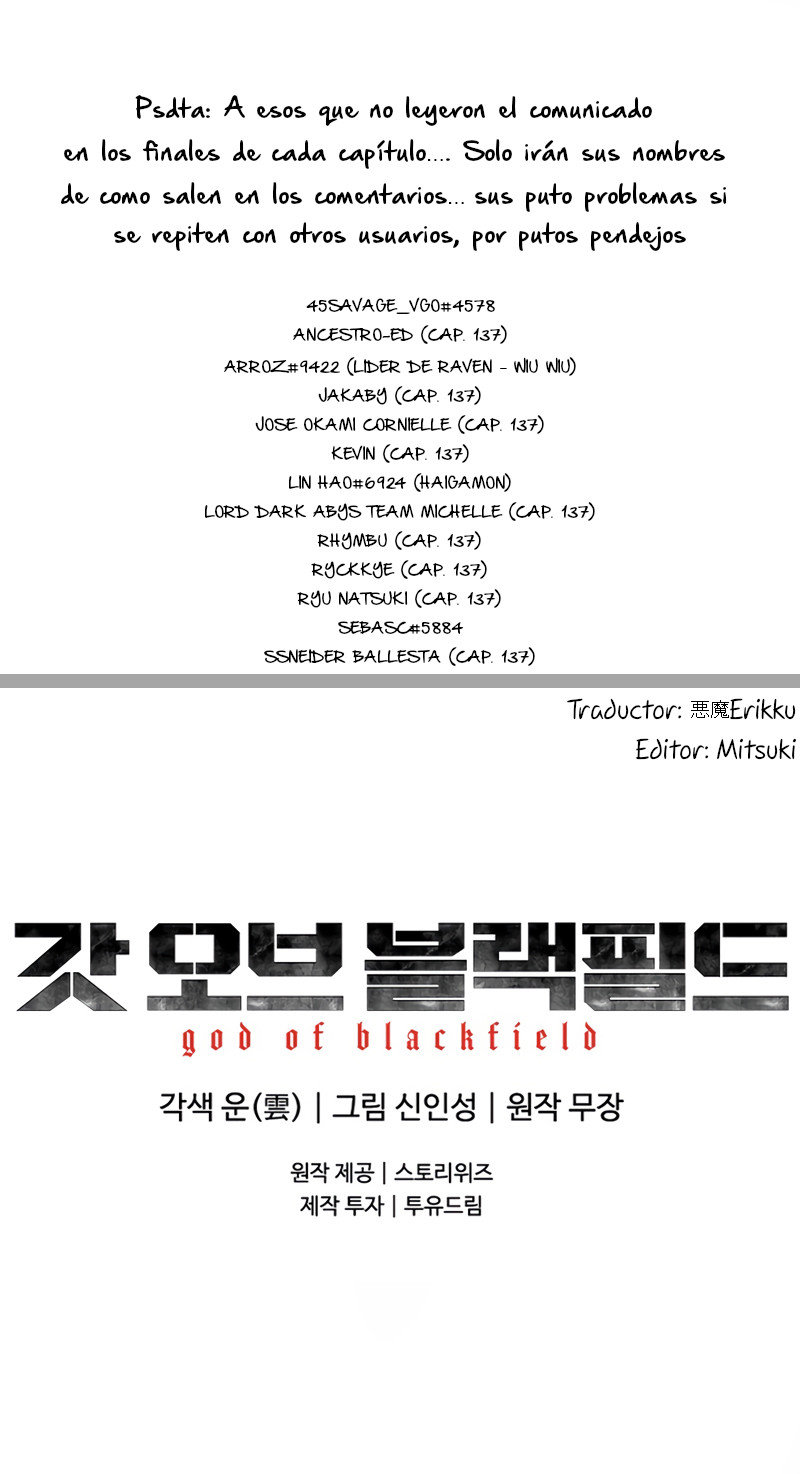 Psdta: A esos que no leyeron el comunicado en los finales de cada capítulo.... Solo irán sus nombres de como salen en los comentarios... sus puto problemas si se repiten con otros usuarios, por putos pendejos

45SAVAGE_VGO#4578
ANCESTRO-ED (CAP. 137)
ARROZ#9422 (LIDER DE RAVEN - WIU WIU)
JAKABY (CAP. 137)
JOSE OKAMI CORNIELLE (CAP. 137)
KEVIN (CAP. 137)
LIN HAO#6924 (HAIGAMON)
LORD DARK ABYS TEAM MICHELLE (CAP. 137)
RHYMBU (CAP. 137)
RYCKKYE (CAP. 137)
RYU NATSUKI (CAP. 137)
SEBASC#5884
SSNEIDER BALLESTA (CAP. 137)

Traductor: 悪魔Erikku
Editor: Mitsuki

갓 오브 블랙필드
god of blackfield

각색 운(雲) | 그림 신인성 | 원작 무장

원작 제공 | 스토리위즈
제작 투자 | 투유드림